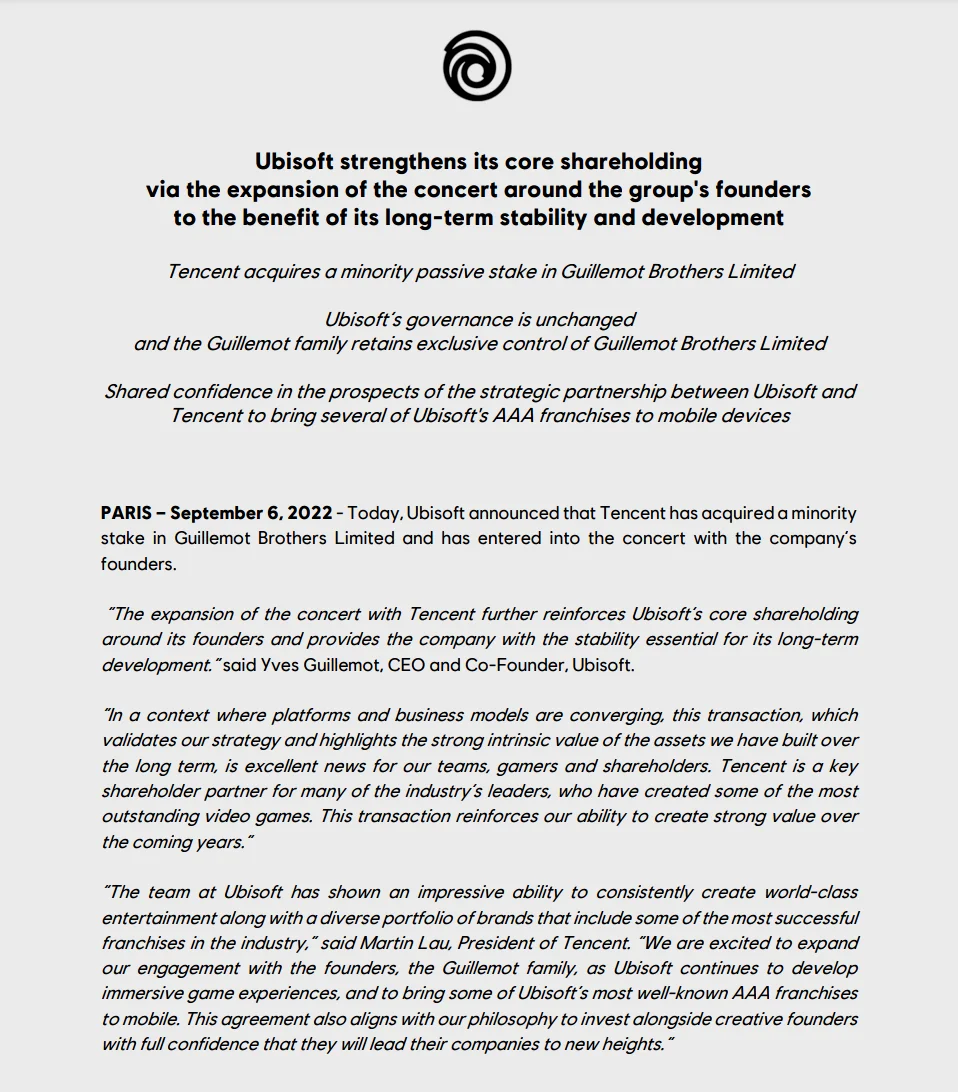 Ubisoft strengthens its core shareholding
via the expansion of the concert around the group's founders
to the benefit of its long-term stability and development

Tencent acquires a minority passive stake in Guillemot Brothers Limited

Ubisoft's governance is unchanged
and the Guillemot family retains exclusive control of Guillemot Brothers Limited

Shared confidence in the prospects of the strategic partnership between Ubisoft and Tencent to bring several of Ubisoft's AAA franchises to mobile devices

PARIS – September 6, 2022 - Today, Ubisoft announced that Tencent has acquired a minority stake in Guillemot Brothers Limited and has entered into the concert with the company's founders.

"The expansion of the concert with Tencent further reinforces Ubisoft's core shareholding around its founders and provides the company with the stability essential for its long-term development." said Yves Guillemot, CEO and Co-Founder, Ubisoft.

"In a context where platforms and business models are converging, this transaction, which validates our strategy and highlights the strong intrinsic value of the assets we have built over the long term, is excellent news for our teams, gamers and shareholders. Tencent is a key shareholder partner for many of the industry's leaders, who have created some of the most outstanding video games. This transaction reinforces our ability to create strong value over the coming years."

"The team at Ubisoft has shown an impressive ability to consistently create world-class entertainment along with a diverse portfolio of brands that include some of the most successful franchises in the industry," said Martin Lau, President of Tencent. "We are excited to expand our engagement with the founders, the Guillemot family, as Ubisoft continues to develop immersive game experiences, and to bring some of Ubisoft's most well-known AAA franchises to mobile. This agreement also aligns with our philosophy to invest alongside creative founders with full confidence that they will lead their companies to new heights."